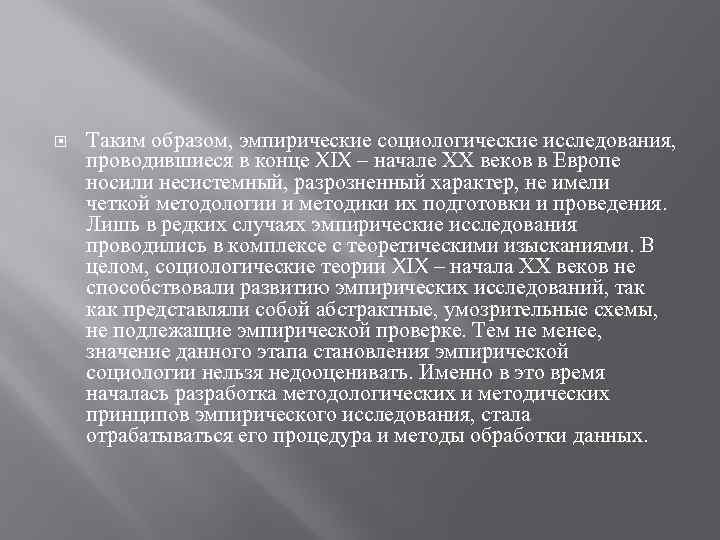 Таким образом, эмпирические социологические исследования, проводившиеся в конце XIX – начале XX веков в Европе носили несистемный, разрозненный характер, не имели четкой методологии и методики их подготовки и проведения. Лишь в редких случаях эмпирические исследования проводились в комплексе с теоретическими изысканиями. В целом, социологические теории XIX – начала XX веков не способствовали развитию эмпирических исследований, так как представляли собой абстрактные, умозрительные схемы, не подлежащие эмпирической проверке. Тем не менее, значение данного этапа становления эмпирической социологии нельзя недооценивать. Именно в это время началась разработка методологических и методических принципов эмпирического исследования, стала отрабатываться его процедура и методы обработки данных.